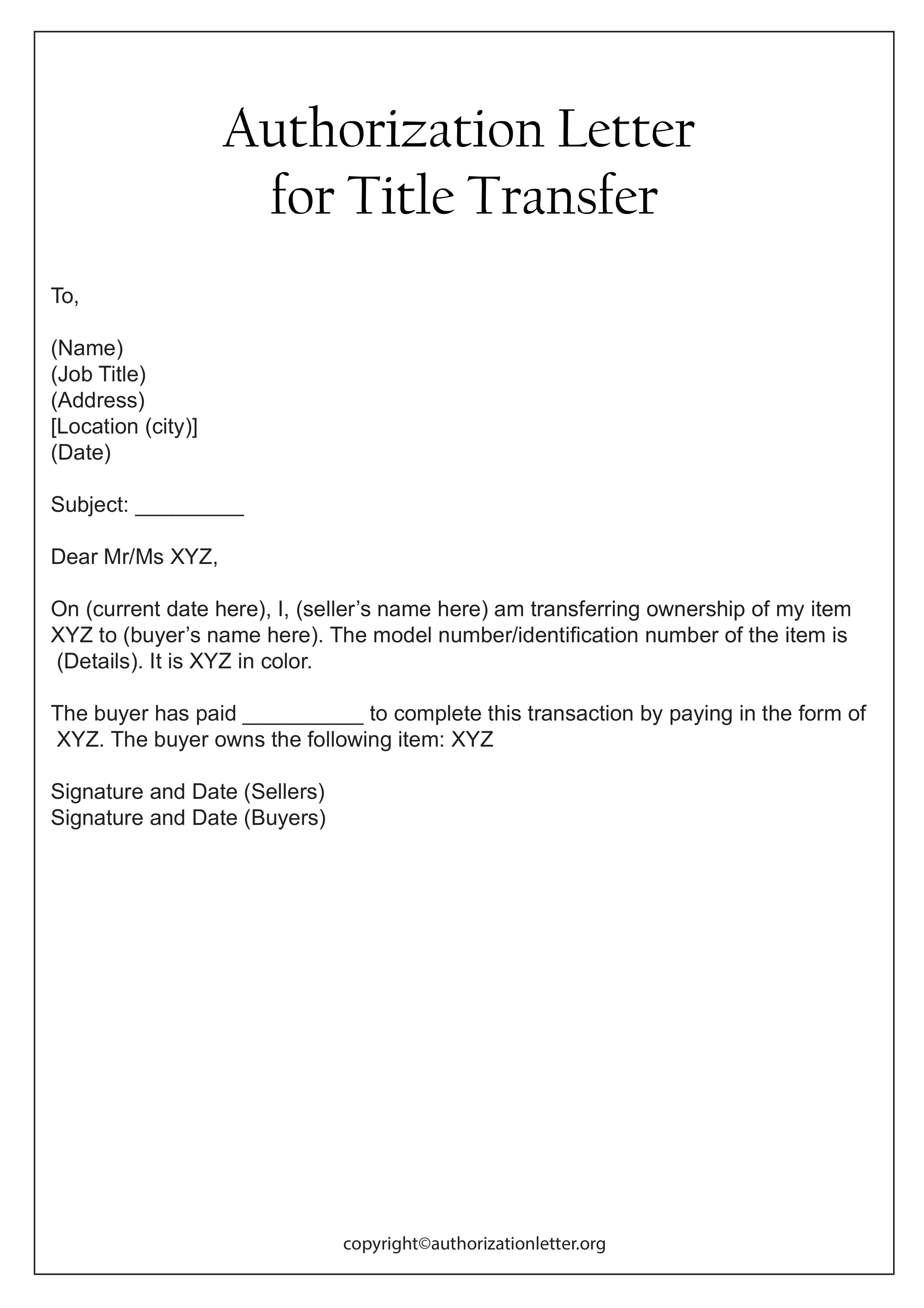 Authorization Letter for Title Transfer

To,

(Name)
(Job Title)
(Address)
[Location (city)]
(Date)

Subject: _________

Dear Mr/Ms XYZ,

On (current date here), I, (seller’s name here) am transferring ownership of my item XYZ to (buyer’s name here). The model number/identification number of the item is (Details). It is XYZ in color.

The buyer has paid __________ to complete this transaction by paying in the form of XYZ. The buyer owns the following item: XYZ

Signature and Date (Sellers)
Signature and Date (Buyers)

copyright©authorizationletter.org